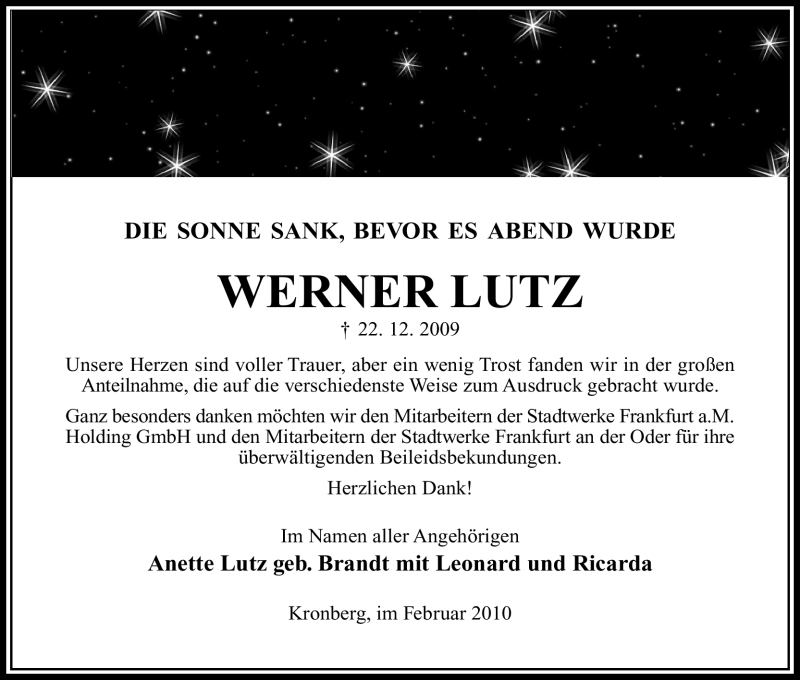 DIE SONNE SANK, BEVOR ES ABEND WURDE

WERNER LUTZ

† 22. 12. 2009

Unsere Herzen sind voller Trauer, aber ein wenig Trost fanden wir in der großen Anteilnahme, die auf die verschiedenste Weise zum Ausdruck gebracht wurde.

Ganz besonders danken möchten wir den Mitarbeitern der Stadtwerke Frankfurt a.M. Holding GmbH und den Mitarbeitern der Stadtwerke Frankfurt an der Oder für ihre überwältigenden Beileidsbekundungen.

Herzlichen Dank!

Im Namen aller Angehörigen

Anette Lutz geb. Brandt mit Leonard und Ricarda

Kronberg, im Februar 2010